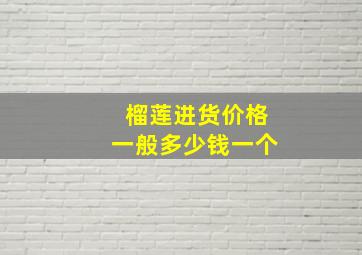 榴莲进货价格
一般多少钱一个